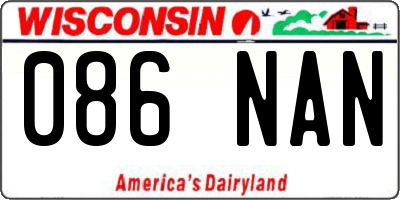 WISCONSIN

086 NAN

America's Dairyland